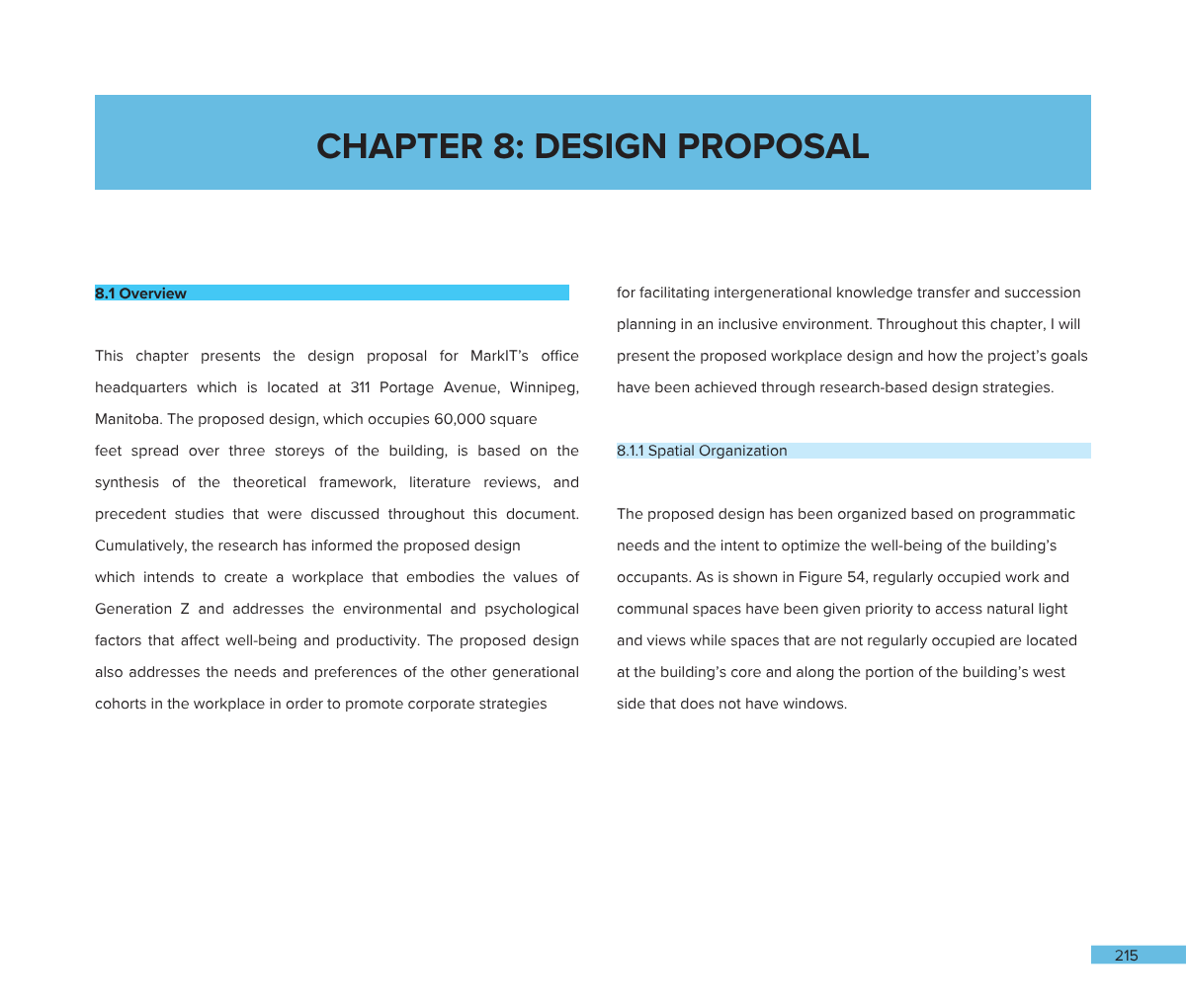 CHAPTER 8: DESIGN PROPOSAL

8.1 Overview

This chapter presents the design proposal for MarkIT's office headquarters which is located at 311 Portage Avenue, Winnipeg, Manitoba. The proposed design, which occupies 60,000 square feet spread over three storeys of the building, is based on the synthesis of the theoretical framework, literature reviews, and precedent studies that were discussed throughout this document. Cumulatively, the research has informed the proposed design which intends to create a workplace that embodies the values of Generation Z and addresses the environmental and psychological factors that affect well-being and productivity. The proposed design also addresses the needs and preferences of the other generational cohorts in the workplace in order to promote corporate strategies for facilitating intergenerational knowledge transfer and succession planning in an inclusive environment. Throughout this chapter, I will present the proposed workplace design and how the project's goals have been achieved through research-based design strategies.

8.1.1 Spatial Organization

The proposed design has been organized based on programmatic needs and the intent to optimize the well-being of the building's occupants. As is shown in Figure 54, regularly occupied work and communal spaces have been given priority to access natural light and views while spaces that are not regularly occupied are located at the building's core and along the portion of the building's west side that does not have windows.

215